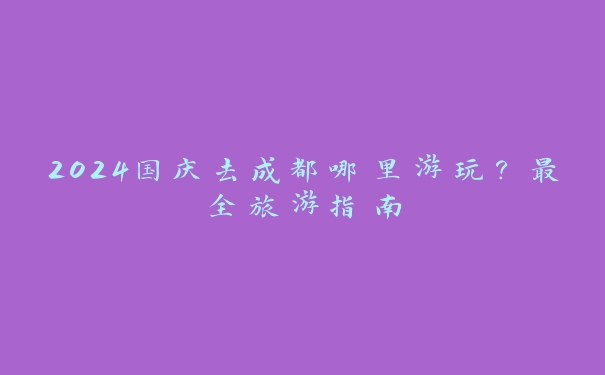 2024国庆去成都哪里游玩？最全旅游指南